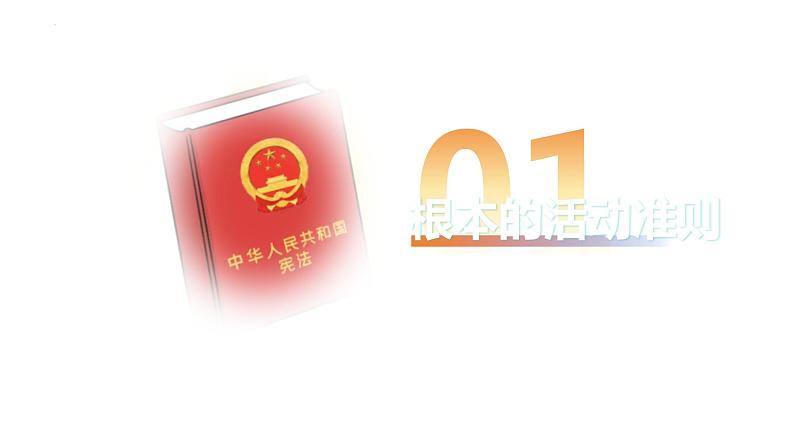 中华人民共和国
宪法

01
根本的活动准则